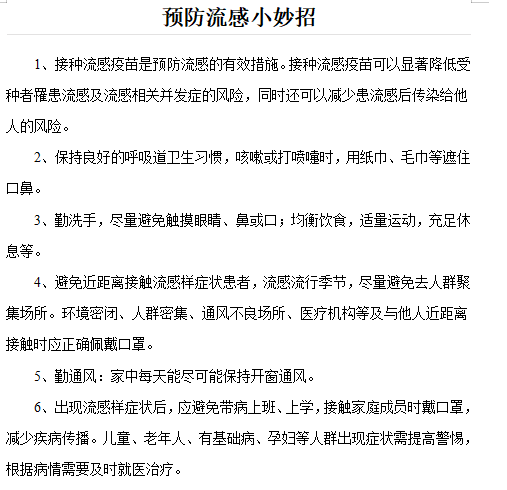 预防流感小妙招

1、接种流感疫苗是预防流感的有效措施。接种流感疫苗可以显著降低受种者罹患流感及流感相关并发症的风险，同时还可以减少患流感后传染给他人的风险。

2、保持良好的呼吸道卫生习惯，咳嗽或打喷嚏时，用纸巾、毛巾等遮住口鼻。

3、勤洗手，尽量避免触摸眼睛、鼻或口；均衡饮食，适量运动，充足休息等。

4、避免近距离接触流感样症状患者，流感流行季节，尽量避免去人群聚集场所。环境密闭、人群密集、通风不良场所、医疗机构等及与他人近距离接触时应正确佩戴口罩。

5、勤通风：家中每天能尽可能保持开窗通风。

6、出现流感样症状后，应避免带病上班、上学，接触家庭成员时戴口罩，减少疾病传播。儿童、老年人、有基础病、孕妇等人群出现症状需提高警惕，根据病情需要及时就医治疗。